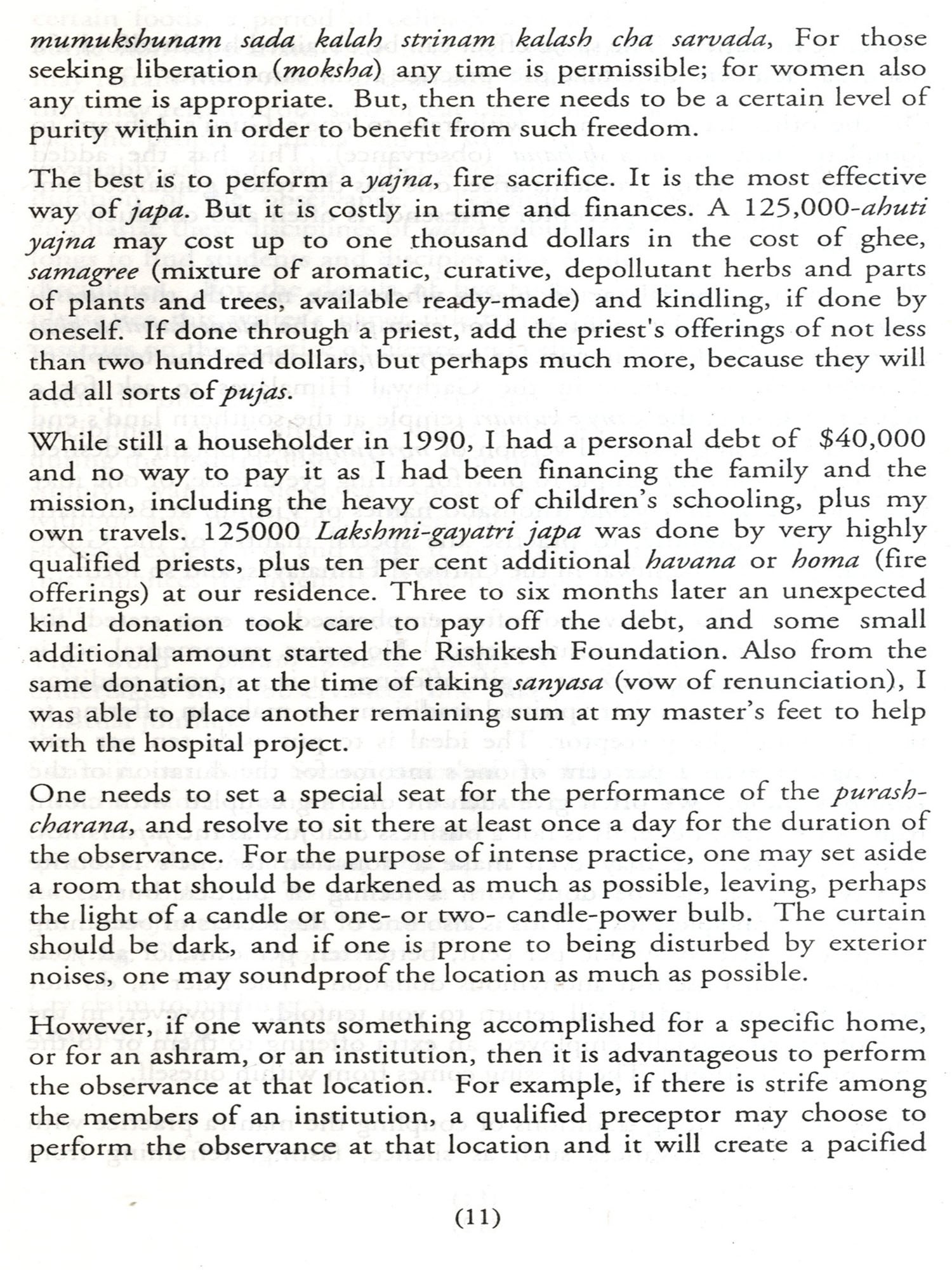 mumukshunam sada kalah strinam kalash cha sarvada, For those seeking liberation (moksha) any time is permissible; for women also any time is appropriate. But, then there needs to be a certain level of purity within in order to benefit from such freedom.

The best is to perform a yajna, fire sacrifice. It is the most effective way of japa. But it is costly in time and finances. A 125,000-ahuti yajna may cost up to one thousand dollars in the cost of ghee, samagree (mixture of aromatic, curative, depollutant herbs and parts of plants and trees, available ready-made) and kindling, if done by oneself. If done through a priest, add the priest's offerings of not less than two hundred dollars, but perhaps much more, because they will add all sorts of pujas.

While still a householder in 1990, I had a personal debt of $40,000 and no way to pay it as I had been financing the family and the mission, including the heavy cost of children's schooling, plus my own travels. 125000 Lakshmi-gayatri japa was done by very highly qualified priests, plus ten per cent additional havana or homa (fire offerings) at our residence. Three to six months later an unexpected kind donation took care to pay off the debt, and some small additional amount started the Rishikesh Foundation. Also from the same donation, at the time of taking sanyasa (vow of renunciation), I was able to place another remaining sum at my master's feet to help with the hospital project.

One needs to set a special seat for the performance of the purashcharana, and resolve to sit there at least once a day for the duration of the observance. For the purpose of intense practice, one may set aside a room that should be darkened as much as possible, leaving, perhaps the light of a candle or one- or two- candle-power bulb. The curtain should be dark, and if one is prone to being disturbed by exterior noises, one may soundproof the location as much as possible.

However, if one wants something accomplished for a specific home, or for an ashram, or an institution, then it is advantageous to perform the observance at that location. For example, if there is strife among the members of an institution, a qualified preceptor may choose to perform the observance at that location and it will create a pacified

(11)